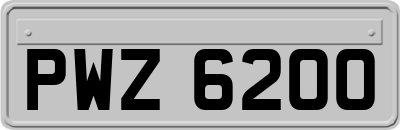 PWZ 6200